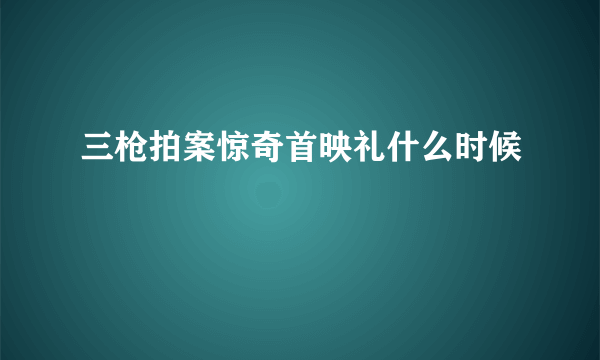 三枪拍案惊奇首映礼什么时候